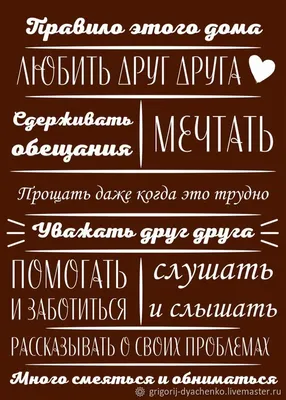 Правило этого дома

ЛЮБИТЬ ДРУГ ДРУГА

Сдерживать обещания

МЕЧТАТЬ

Прощать даже когда это трудно

Уважать друг друга

ПОМОГАТЬ И ЗАБОТИТЬСЯ

слушать и слышать

РАССКАЗЫВАТЬ О СВОИХ ПРОБЛЕМАХ

Много смеяться и обниматься

grigorij-dyachenko.livemaster.ru